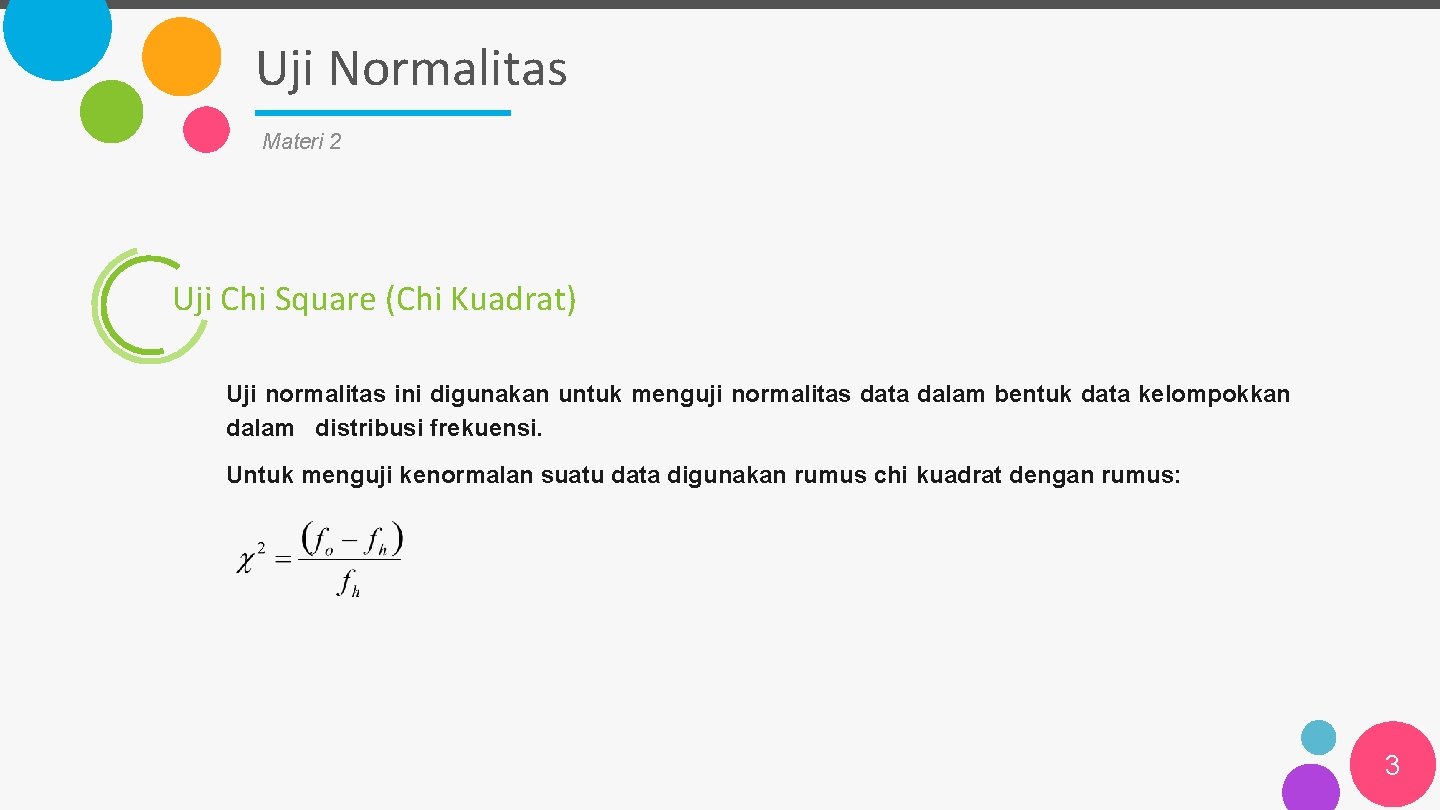 Uji Normalitas

Materi 2

Uji Chi Square (Chi Kuadrat)

Uji normalitas ini digunakan untuk menguji normalitas data dalam bentuk data kelompokkan dalam distribusi frekuensi.

Untuk menguji kenormalan suatu data digunakan rumus chi kuadrat dengan rumus:

$\chi^2 = \frac{(f_o - f_h)}{f_h}$

3